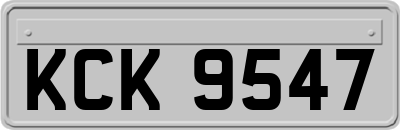 KCK 9547